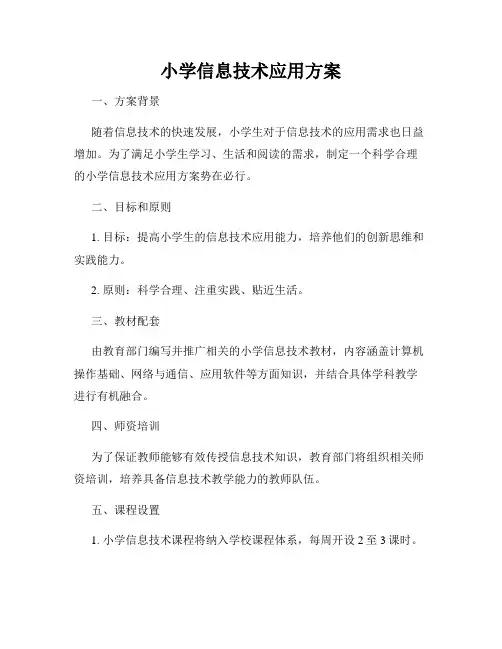 小学信息技术应用方案

一、方案背景

随着信息技术的快速发展，小学生对于信息技术的应用需求也日益增加。为了满足小学生学习、生活和阅读的需求，制定一个科学合理的小学信息技术应用方案势在必行。

二、目标和原则

1. 目标：提高小学生的信息技术应用能力，培养他们的创新思维和实践能力。

2. 原则：科学合理、注重实践、贴近生活。

三、教材配套

由教育部门编写并推广相关的小学信息技术教材，内容涵盖计算机操作基础、网络与通信、应用软件等方面知识，并结合具体学科教学进行有机融合。

四、师资培训

为了保证教师能够有效传授信息技术知识，教育部门将组织相关师资培训，培养具备信息技术教学能力的教师队伍。

五、课程设置

1. 小学信息技术课程将纳入学校课程体系，每周开设 2 至 3 课时。